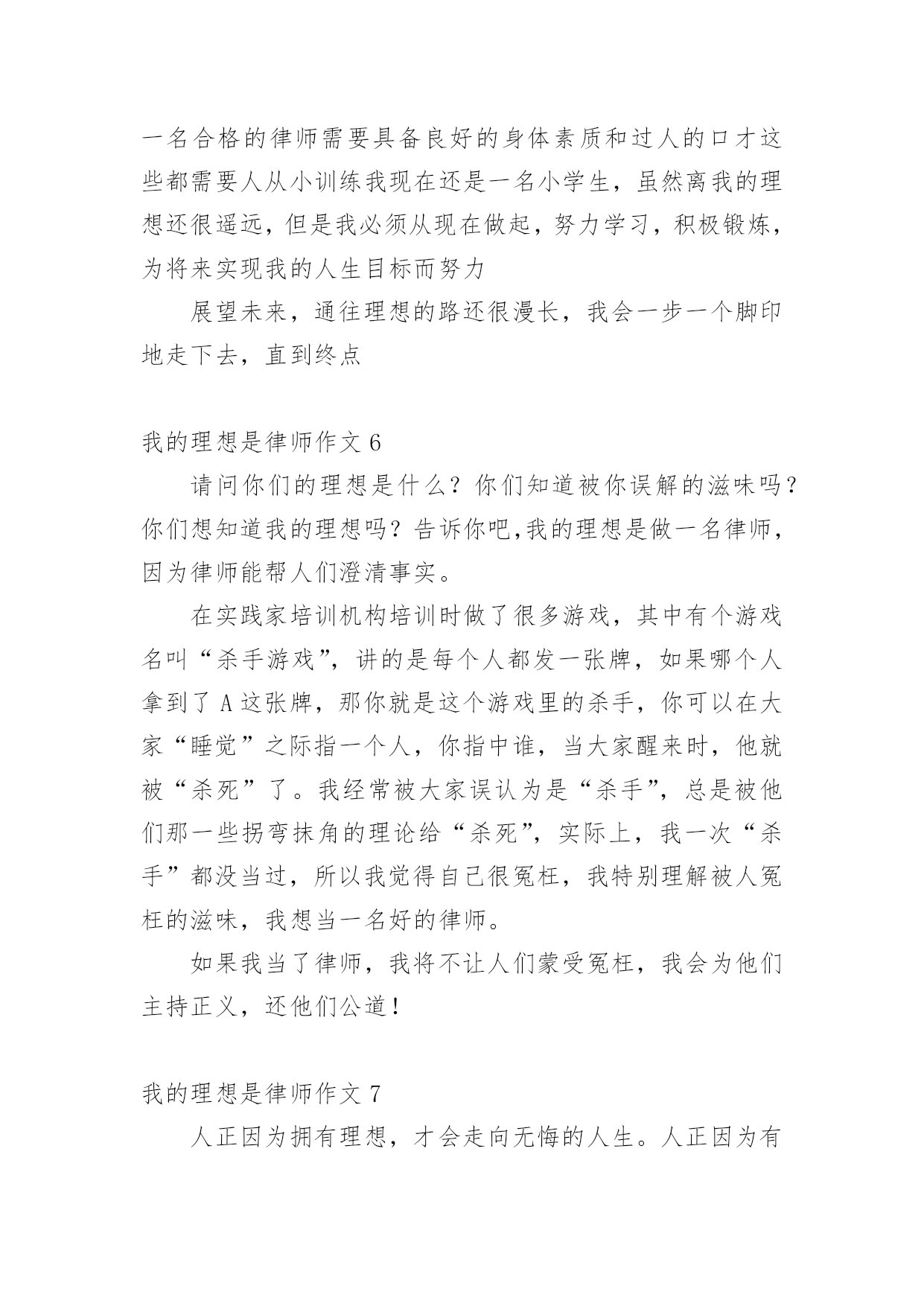 一名合格的律师需要具备良好的身体素质和过人的口才这些都需要人从小训练我现在还是一名小学生，虽然离我的理想还很遥远，但是我必须从现在做起，努力学习，积极锻炼，为将来实现我的人生目标而努力

展望未来，通往理想的路还很漫长，我会一步一个脚印地走下去，直到终点

我的理想是律师作文 6

请问你们的理想是什么？你们知道被你误解的滋味吗？你们想知道我的理想吗？告诉你吧,我的理想是做一名律师，因为律师能帮人们澄清事实。

在实践家培训机构培训时做了很多游戏，其中有个游戏名叫“杀手游戏”，讲的是每个人都发一张牌，如果哪个人拿到了 A 这张牌，那你就是这个游戏里的杀手，你可以在大家“睡觉”之际指一个人，你指中谁，当大家醒来时，他就被“杀死”了。我经常被大家误认为是“杀手”，总是被他们那一些拐弯抹角的理论给“杀死”，实际上，我一次“杀手”都没当过，所以我觉得自己很冤枉，我特别理解被人冤枉的滋味，我想当一名好的律师。

如果我当了律师，我将不让人们蒙受冤枉，我会为他们主持正义，还他们公道！

我的理想是律师作文 7

人正因为拥有理想，才会走向无悔的人生。人正因为有